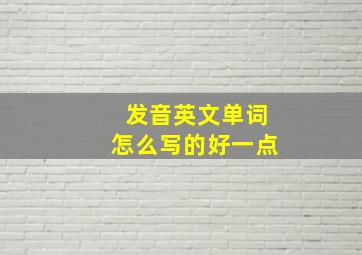 发音英文单词
怎么写的好一点